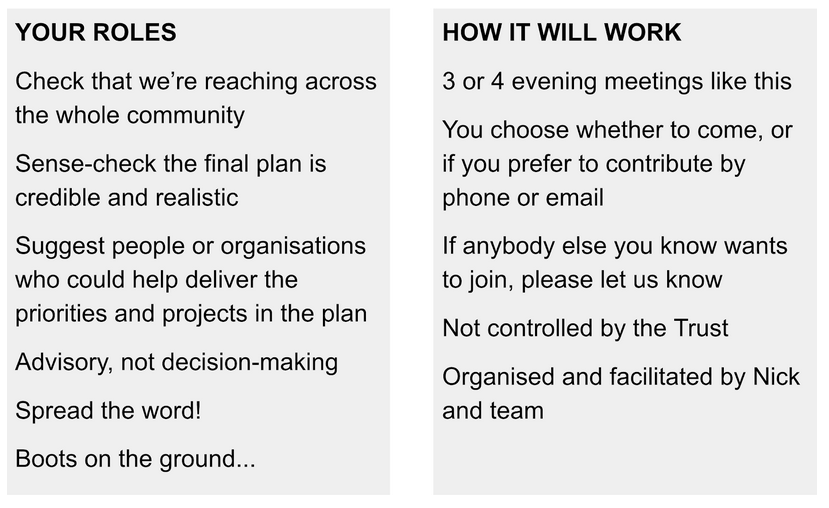 YOUR ROLES

Check that we're reaching across the whole community

Sense-check the final plan is credible and realistic

Suggest people or organisations who could help deliver the priorities and projects in the plan

Advisory, not decision-making

Spread the word!

Boots on the ground...

HOW IT WILL WORK

3 or 4 evening meetings like this

You choose whether to come, or if you prefer to contribute by phone or email

If anybody else you know wants to join, please let us know

Not controlled by the Trust

Organised and facilitated by Nick and team